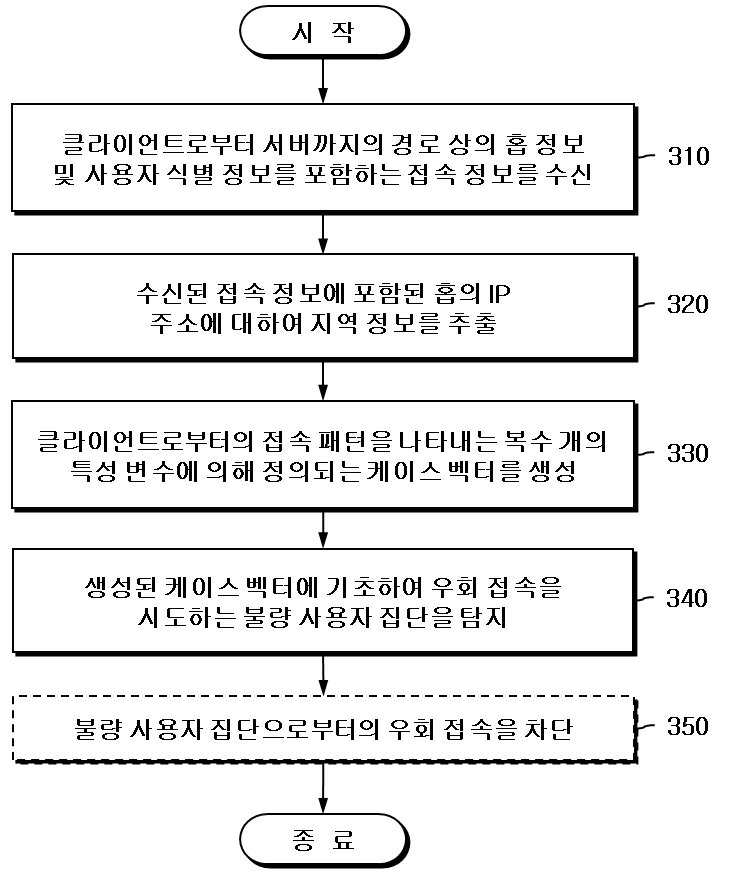 시 작

클라이언트로부터 서버까지의 경로 상의 홉 정보 및 사용자 식별 정보를 포함하는 접속 정보를 수신

310

수신된 접속 정보에 포함된 홉의 IP 주소에 대하여 지역 정보를 추출

320

클라이언트로부터의 접속 패턴을 나타내는 복수 개의 특성 변수에 의해 정의되는 케이스 벡터를 생성

330

생성된 케이스 벡터에 기초하여 우회 접속을 시도하는 불량 사용자 집단을 탐지

340

불량 사용자 집단으로부터의 우회 접속을 차단

350

종 료